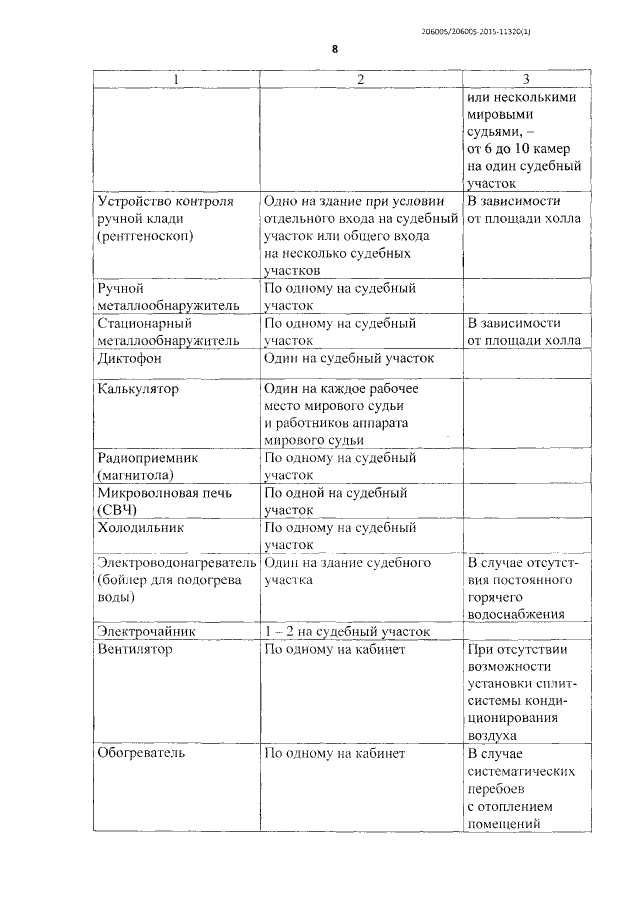 206005/206005-2015-11320(1)

8

| 1 | 2 | 3 |
|---|---|---|
| | | или несколькими мировыми судьями, – от 6 до 10 камер на один судебный участок |
| Устройство контроля ручной клади (рентгеноскоп) | Одно на здание при условии отдельного входа на судебный участок или общего входа на несколько судебных участков | В зависимости от площади холла |
| Ручной металлообнаружитель | По одному на судебный участок | |
| Стационарный металлообнаружитель | По одному на судебный участок | В зависимости от площади холла |
| Диктофон | Один на судебный участок | |
| Калькулятор | Один на каждое рабочее место мирового судьи и работников аппарата мирового судьи | |
| Радиоприемник (магнитола) | По одному на судебный участок | |
| Микроволновая печь (СВЧ) | По одной на судебный участок | |
| Холодильник | По одному на судебный участок | |
| Электроводонагреватель (бойлер для подогрева воды) | Один на здание судебного участка | В случае отсутствия постоянного горячего водоснабжения |
| Электрочайник | 1 – 2 на судебный участок | |
| Вентилятор | По одному на кабинет | При отсутствии возможности установки сплит-системы кондиционирования воздуха |
| Обогреватель | По одному на кабинет | В случае систематических перебоев с отоплением помещений |